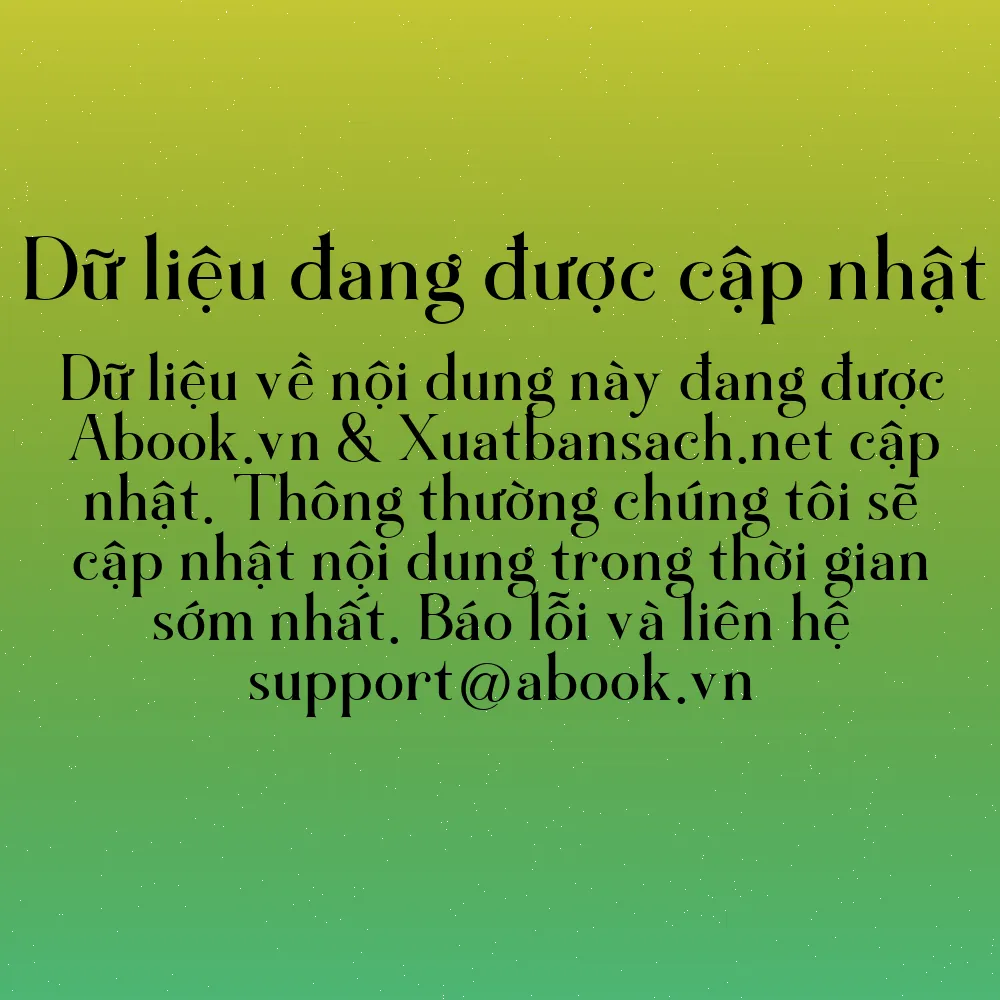 Dữ liệu đang được cập nhật

Dữ liệu về nội dung này đang được Abook.vn & Xuatbansach.net cập nhật. Thông thường chúng tôi sẽ cập nhật nội dung trong thời gian sớm nhất. Báo lỗi và liên hệ support@abook.vn